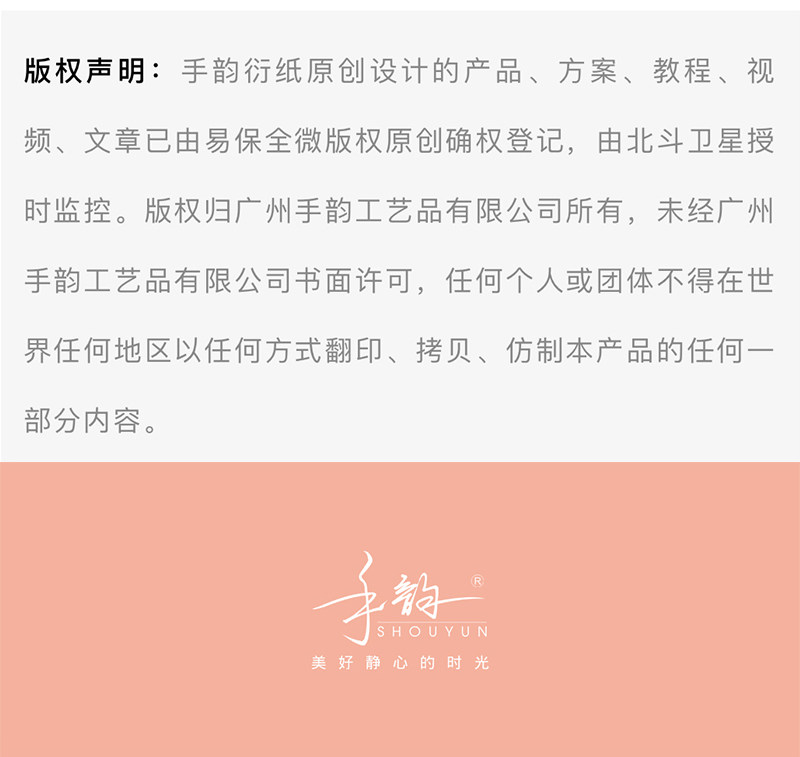 版权声明：手韵衍纸原创设计的产品、方案、教程、视频、文章已由易保全微版权原创确权登记，由北斗卫星授时监控。版权归广州手韵工艺品有限公司所有，未经广州手韵工艺品有限公司书面许可，任何个人或团体不得在世界任何地区以任何方式翻印、拷贝、仿制本产品的任何一部分内容。

手韵®
SHOUYUN
美好静心的时光